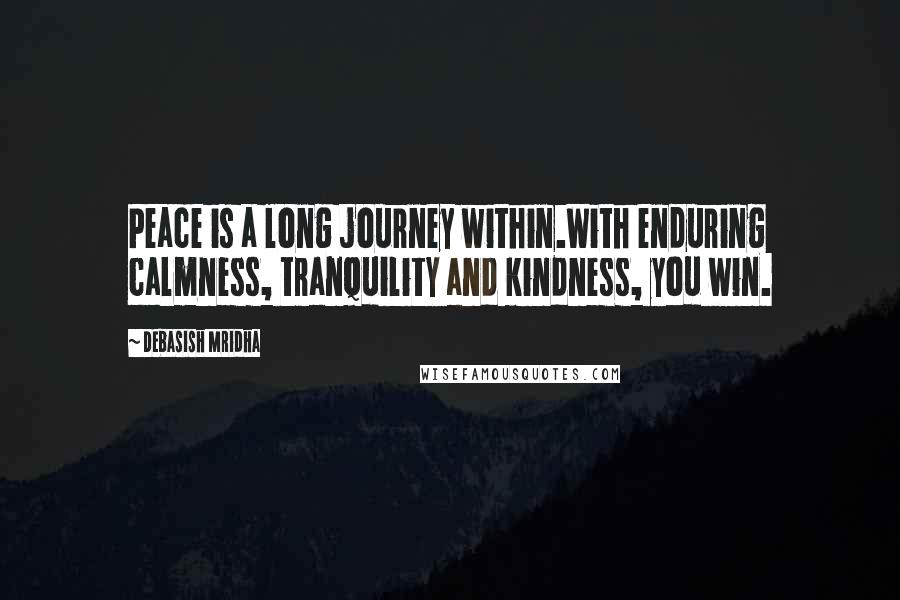 PEACE IS A LONG JOURNEY WITHIN.WITH ENDURING CALMNESS, TRANQUILITY AND KINDNESS, YOU WIN.

~ DEBASISH MRIDHA

WISEFAMOUSQUOTES.COM